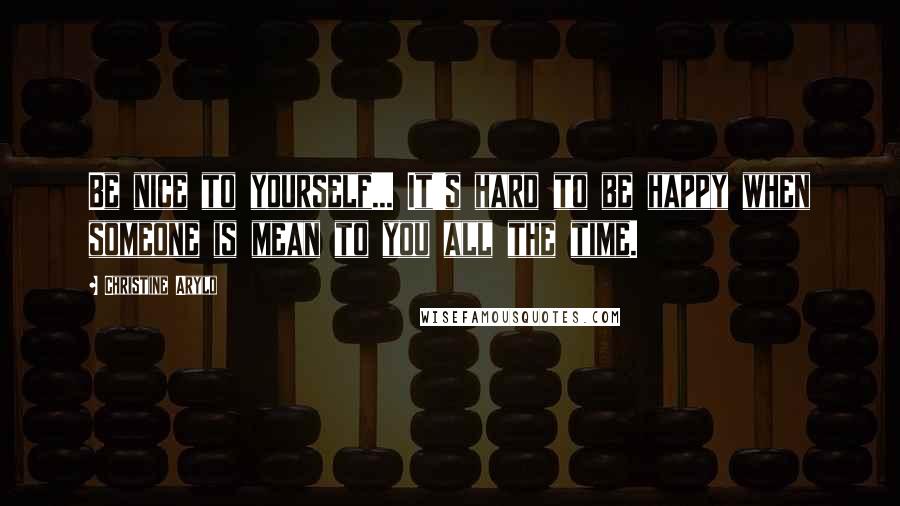 BE NICE TO YOURSELF... IT S HARD TO BE HAPPY WHEN SOMEONE IS MEAN TO YOU ALL THE TIME.

CHRISTINE ARYLO

WISEFAMOUSQUOTES.COM